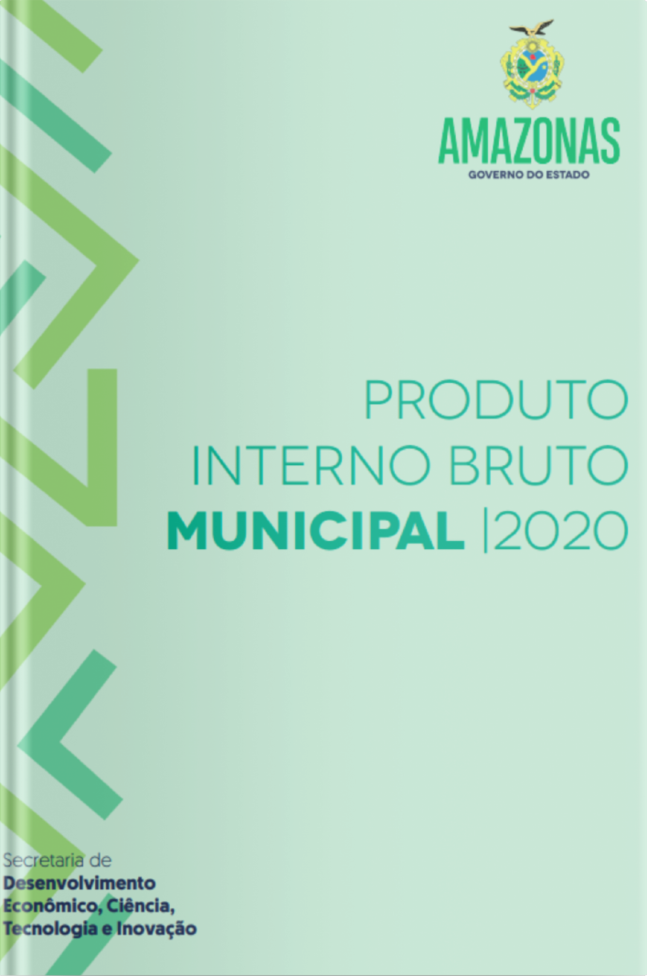 AMAZONAS
GOVERNO DO ESTADO

PRODUTO
INTERNO BRUTO
MUNICIPAL |2020

Secretaria de
Desenvolvimento
Econômico, Ciência,
Tecnologia e Inovação